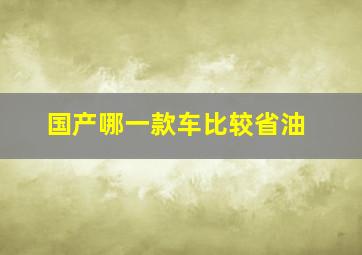 国产哪一款车比较省油